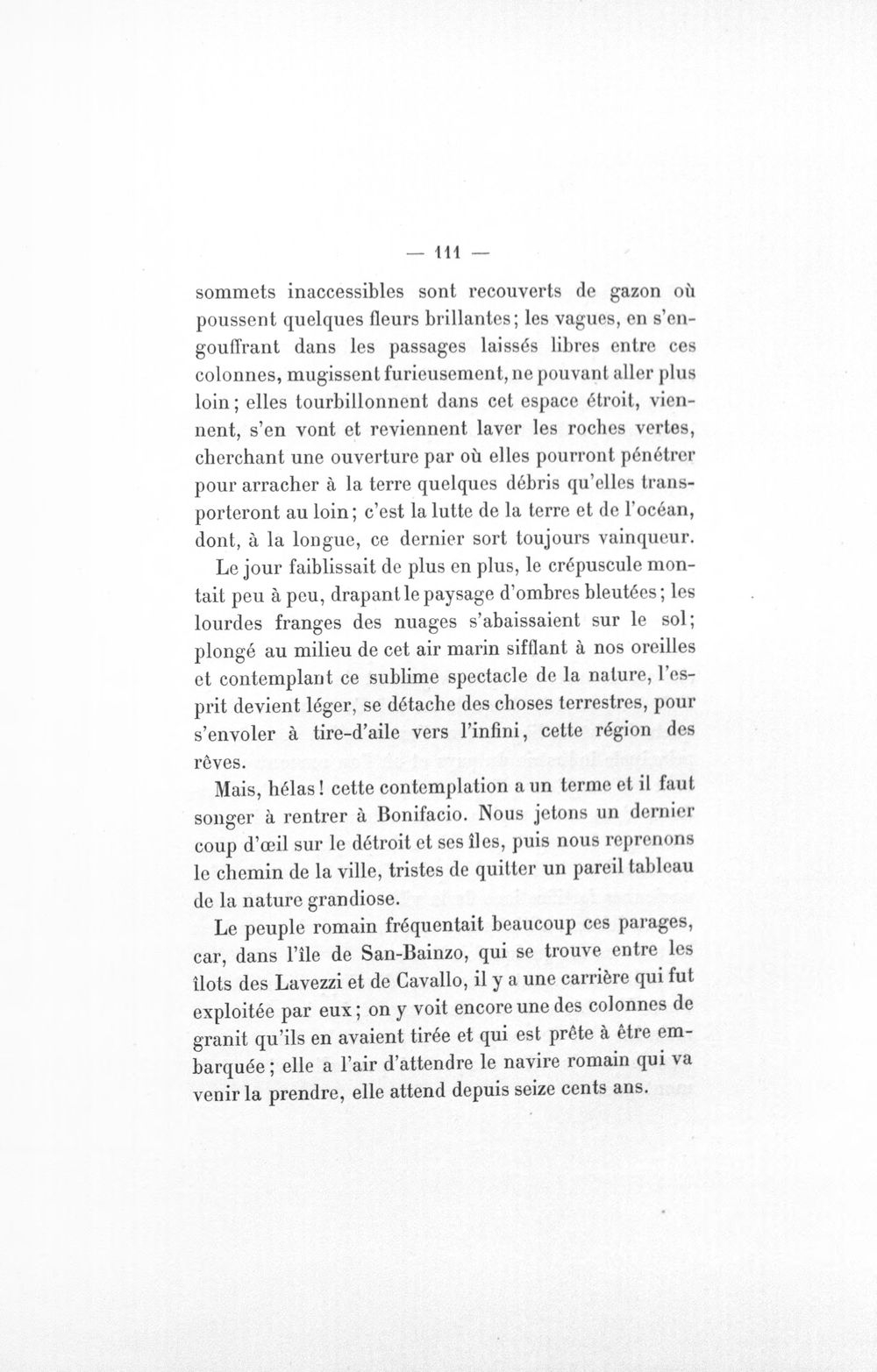 — 111 —

sommets inaccessibles sont recouverts de gazon où poussent quelques fleurs brillantes; les vagues, en s'engouffrant dans les passages laissés libres entre ces colonnes, mugissent furieusement, ne pouvant aller plus loin; elles tourbillonnent dans cet espace étroit, viennent, s'en vont et reviennent laver les roches vertes, cherchant une ouverture par où elles pourront pénétrer pour arracher à la terre quelques débris qu'elles transporteront au loin; c'est la lutte de la terre et de l'océan, dont, à la longue, ce dernier sort toujours vainqueur.

Le jour faiblissait de plus en plus, le crépuscule montait peu à peu, drapant le paysage d'ombres bleutées; les lourdes franges des nuages s'abaissaient sur le sol; plongé au milieu de cet air marin sifflant à nos oreilles et contemplant ce sublime spectacle de la nature, l'esprit devient léger, se détache des choses terrestres, pour s'envoler à tire-d'aile vers l'infini, cette région des rêves.

Mais, hélas! cette contemplation a un terme et il faut songer à rentrer à Bonifacio. Nous jetons un dernier coup d'œil sur le détroit et ses îles, puis nous reprenons le chemin de la ville, tristes de quitter un pareil tableau de la nature grandiose.

Le peuple romain fréquentait beaucoup ces parages, car, dans l'île de San-Bainzo, qui se trouve entre les îlots des Lavezzi et de Cavallo, il y a une carrière qui fut exploitée par eux; on y voit encore une des colonnes de granit qu'ils en avaient tirée et qui est prête à être embarquée; elle a l'air d'attendre le navire romain qui va venir la prendre, elle attend depuis seize cents ans.